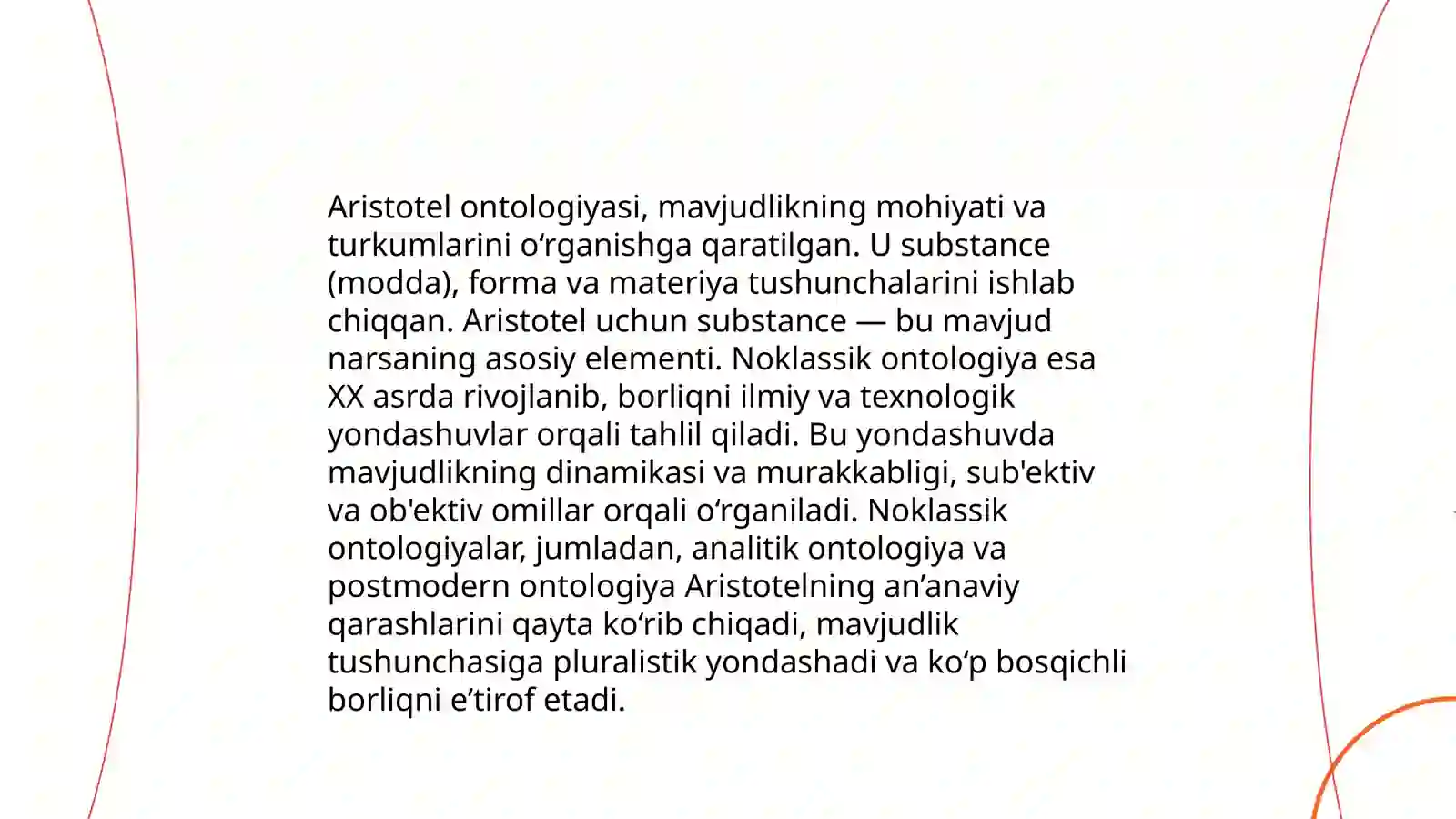 Aristotel ontologiyasi, mavjudlikning mohiyati va turkumlarini o‘rganishga qaratilgan. U substance (modda), forma va materiya tushunchalarini ishlab chiqqan. Aristotel uchun substance — bu mavjud narsaning asosiy elementi. Noklassik ontologiya esa XX asrda rivojlanib, borliqni ilmiy va texnologik yondashuvlar orqali tahlil qiladi. Bu yondashuvda mavjudlikning dinamikasi va murakkabligi, sub'ektiv va ob'ektiv omillar orqali o‘rganiladi. Noklassik ontologiyalar, jumladan, analitik ontologiya va postmodern ontologiya Aristotelning an’anaviy qarashlarini qayta ko‘rib chiqadi, mavjudlik tushunchasiga pluralistik yondashadi va ko‘p bosqichli borliqni e’tirof etadi.